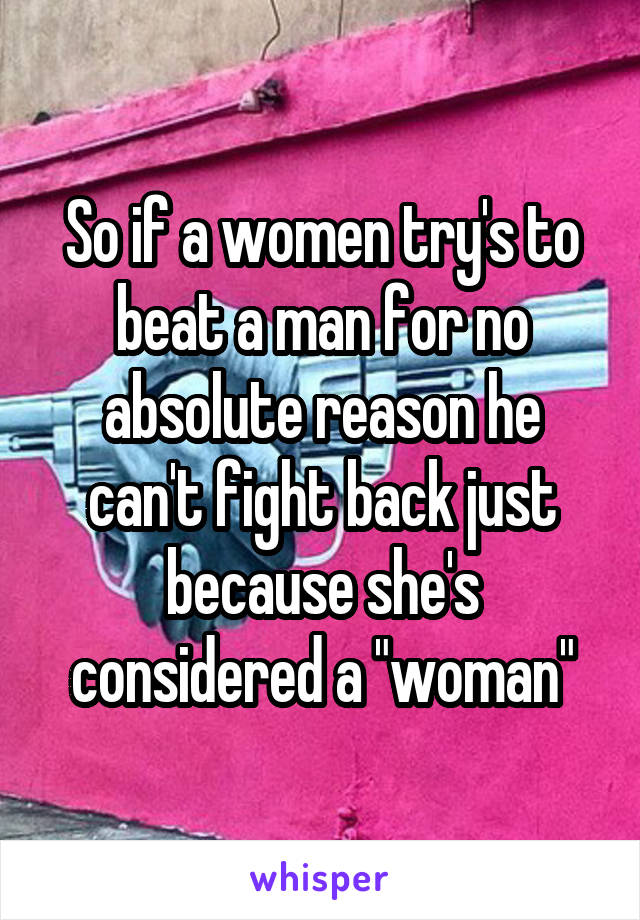 So if a women try's to beat a man for no absolute reason he can't fight back just because she's considered a "woman"

whisper